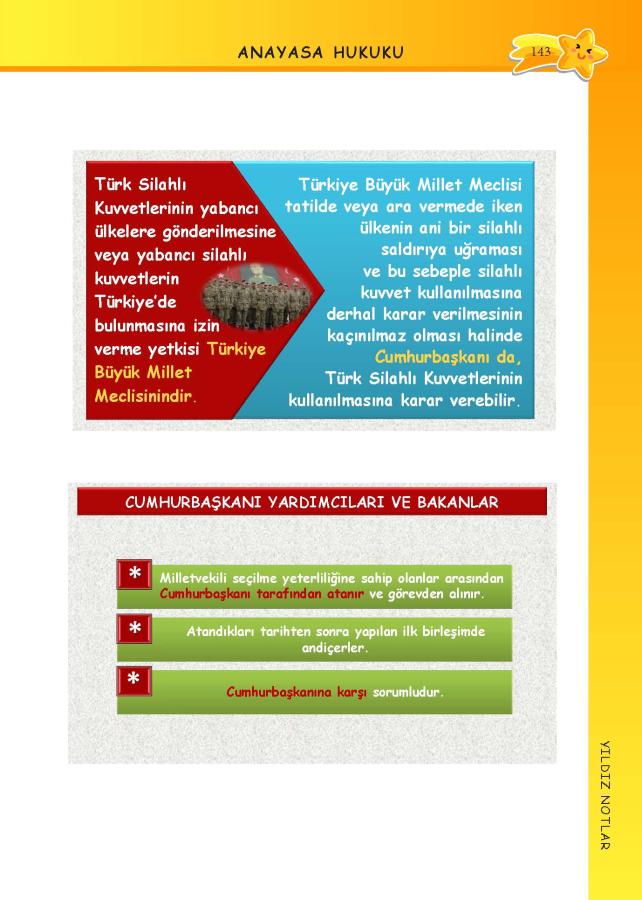 ANAYASA HUKUKU

143

Türk Silahlı Kuvvetlerinin yabancı ülkelere gönderilmesine veya yabancı silahlı kuvvetlerin Türkiye'de bulunmasına izin verme yetkisi Türkiye Büyük Millet Meclisinindir.

Türkiye Büyük Millet Meclisi tatilde veya ara vermede iken ülkenin ani bir silahlı saldırıya uğraması ve bu sebeple silahlı kuvvet kullanılmasına derhal karar verilmesinin kaçınılmaz olması halinde Cumhurbaşkanı da, Türk Silahlı Kuvvetlerinin kullanılmasına karar verebilir.

CUMHURBAŞKANI YARDIMCILARI VE BAKANLAR

* Milletvekili seçilme yeterliliğine sahip olanlar arasından Cumhurbaşkanı tarafından atanır ve görevden alınır.

* Atandıkları tarihten sonra yapılan ilk birleşimde andiçerler.

* Cumhurbaşkanına karşı sorumludur.

YILDIZ NOTLAR